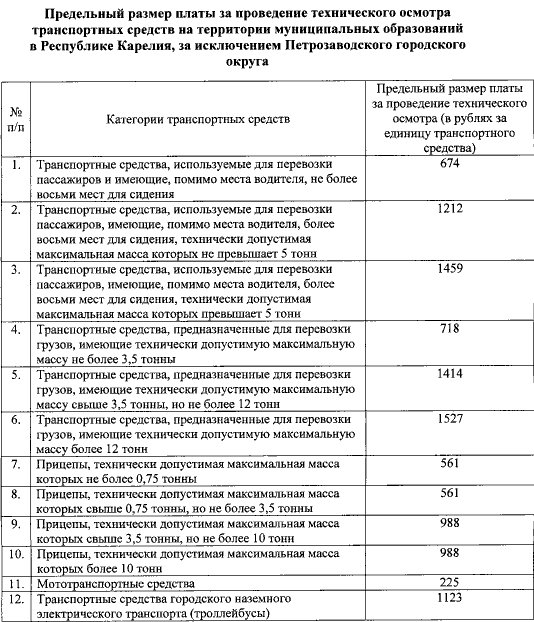 Предельный размер платы за проведение технического осмотра транспортных средств на территории муниципальных образований в Республике Карелия, за исключением Петрозаводского городского округа

| № п/п | Категории транспортных средств | Предельный размер платы за проведение технического осмотра (в рублях за единицу транспортного средства) |
|---|---|---|
| 1. | Транспортные средства, используемые для перевозки пассажиров и имеющие, помимо места водителя, не более восьми мест для сидения | 674 |
| 2. | Транспортные средства, используемые для перевозки пассажиров, имеющие, помимо места водителя, более восьми мест для сидения, технически допустимая максимальная масса которых не превышает 5 тонн | 1212 |
| 3. | Транспортные средства, используемые для перевозки пассажиров, имеющие, помимо места водителя, более восьми мест для сидения, технически допустимая максимальная масса которых превышает 5 тонн | 1459 |
| 4. | Транспортные средства, предназначенные для перевозки грузов, имеющие технически допустимую максимальную массу не более 3,5 тонны | 718 |
| 5. | Транспортные средства, предназначенные для перевозки грузов, имеющие технически допустимую максимальную массу свыше 3,5 тонны, но не более 12 тонн | 1414 |
| 6. | Транспортные средства, предназначенные для перевозки грузов, имеющие технически допустимую максимальную массу более 12 тонн | 1527 |
| 7. | Прицепы, технически допустимая максимальная масса которых не более 0,75 тонны | 561 |
| 8. | Прицепы, технически допустимая максимальная масса которых свыше 0,75 тонны, но не более 3,5 тонны | 561 |
| 9. | Прицепы, технически допустимая максимальная масса которых свыше 3,5 тонны, но не более 10 тонн | 988 |
| 10. | Прицепы, технически допустимая максимальная масса которых более 10 тонн | 988 |
| 11. | Мототранспортные средства | 225 |
| 12. | Транспортные средства городского наземного электрического транспорта (троллейбусы) | 1123 |